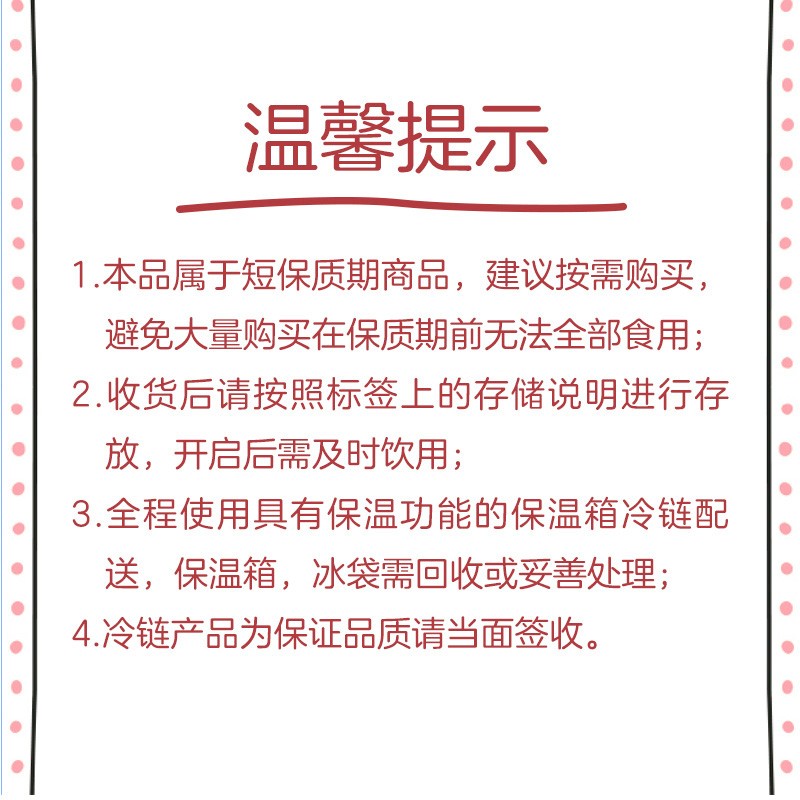 温馨提示

1.本品属于短保质期商品，建议按需购买，避免大量购买在保质期前无法全部食用；

2.收货后请按照标签上的存储说明进行存放，开启后需及时饮用；

3.全程使用具有保温功能的保温箱冷链配送，保温箱，冰袋需回收或妥善处理；

4.冷链产品为保证品质请当面签收。